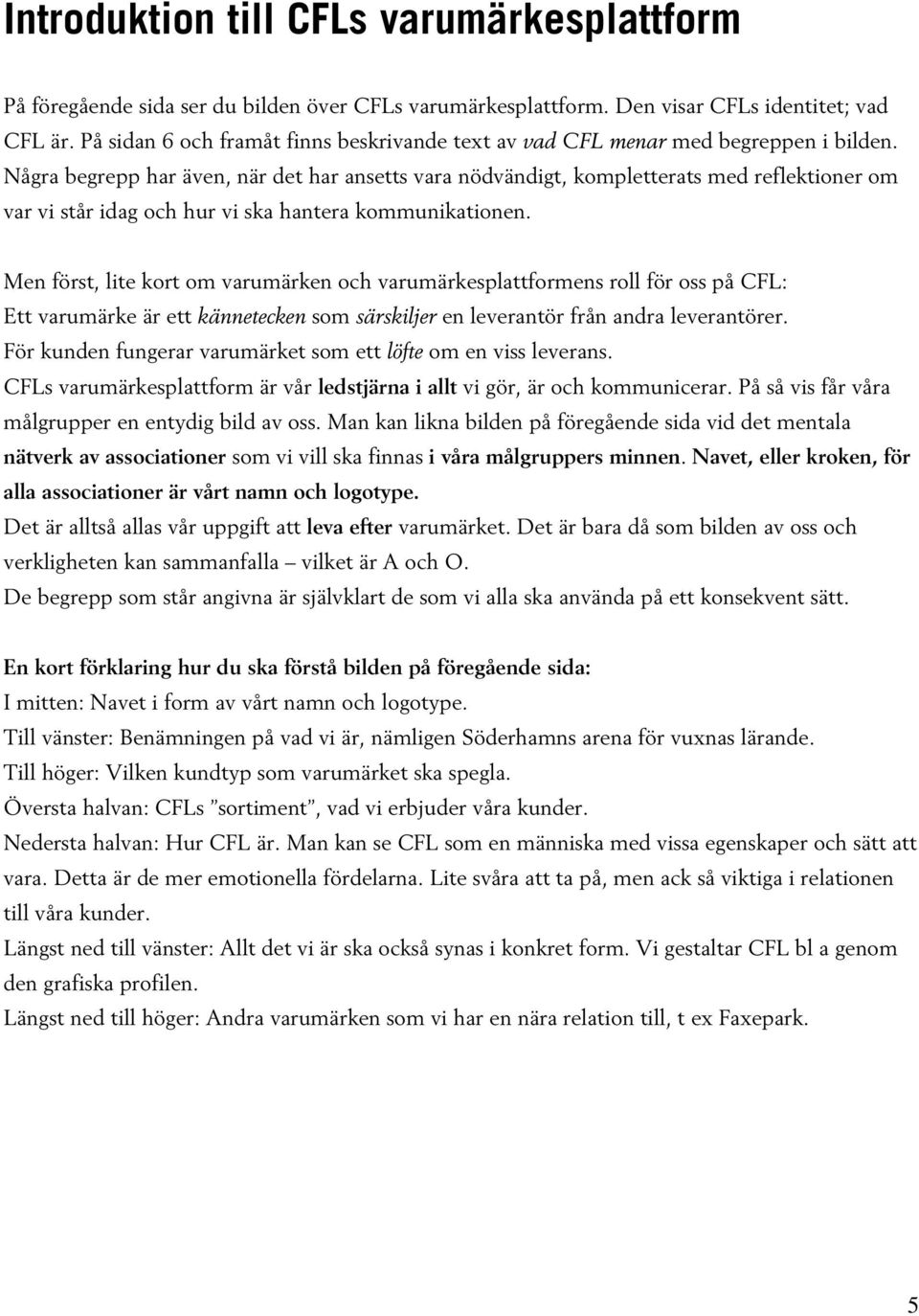 Introduktion till CFLs varumärkesplattform

På föregående sida ser du bilden över CFLs varumärkesplattform. Den visar CFLs identitet; vad CFL är. På sidan 6 och framåt finns beskrivande text av vad CFL menar med begreppen i bilden. Några begrepp har även, när det har ansetts vara nödvändigt, kompletterats med reflektioner om var vi står idag och hur vi ska hantera kommunikationen.

Men först, lite kort om varumärken och varumärkesplattformens roll för oss på CFL:
Ett varumärke är ett kännetecken som särskiljer en leverantör från andra leverantörer.
För kunden fungerar varumärket som ett löfte om en viss leverans.
CFLs varumärkesplattform är vår ledstjärna i allt vi gör, är och kommunicerar. På så vis får våra målgrupper en entydig bild av oss. Man kan likna bilden på föregående sida vid det mentala nätverk av associationer som vi vill ska finnas i våra målgruppers minnen. Navet, eller kroken, för alla associationer är vårt namn och logotype.
Det är alltså allas vår uppgift att leva efter varumärket. Det är bara då som bilden av oss och verkligheten kan sammanfalla – vilket är A och O.
De begrepp som står angivna är självklart de som vi alla ska använda på ett konsekvent sätt.

En kort förklaring hur du ska förstå bilden på föregående sida:
I mitten: Navet i form av vårt namn och logotype.
Till vänster: Benämningen på vad vi är, nämligen Söderhamns arena för vuxnas lärande.
Till höger: Vilken kundtyp som varumärket ska spegla.
Översta halvan: CFLs ”sortiment”, vad vi erbjuder våra kunder.
Nedersta halvan: Hur CFL är. Man kan se CFL som en människa med vissa egenskaper och sätt att vara. Detta är de mer emotionella fördelarna. Lite svåra att ta på, men ack så viktiga i relationen till våra kunder.
Längst ned till vänster: Allt det vi är ska också synas i konkret form. Vi gestaltar CFL bl a genom den grafiska profilen.
Längst ned till höger: Andra varumärken som vi har en nära relation till, t ex Faxepark.

5